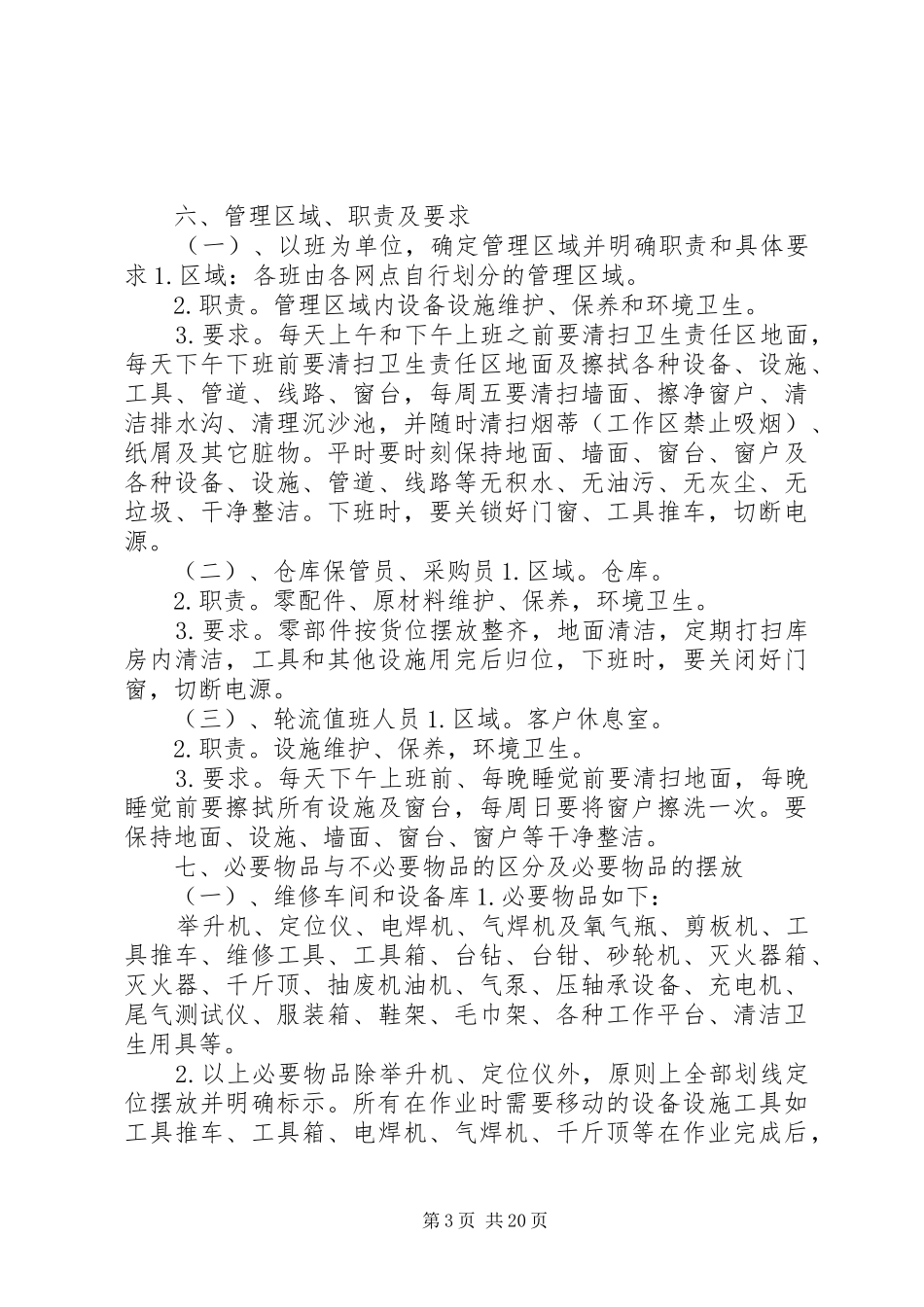 六、管理区域、职责及要求

（一）、以班为单位，确定管理区域并明确职责和具体要求 1. 区域：各班由各网点自行划分的管理区域。

2. 职责。管理区域内设备设施维护、保养和环境卫生。

3. 要求。每天上午和下午上班之前要清扫卫生责任区地面，每天下午下班前要清扫卫生责任区地面及擦拭各种设备、设施、工具、管道、线路、窗台，每周五要清扫墙面、擦净窗户、清洁排水沟、清理沉沙池，并随时清扫烟蒂（工作区禁止吸烟）、纸屑及其它脏物。平时要时刻保持地面、墙面、窗台、窗户及各种设备、设施、管道、线路等无积水、无油污、无灰尘、无垃圾、干净整洁。下班时，要关锁好门窗、工具推车，切断电源。

（二）、仓库保管员、采购员 1. 区域。仓库。

2. 职责。零配件、原材料维护、保养，环境卫生。

3. 要求。零部件按货位摆放整齐，地面清洁，定期打扫库房内清洁，工具和其他设施用完后归位，下班时，要关闭好门窗，切断电源。

（三）、轮流值班人员 1. 区域。客户休息室。

2. 职责。设施维护、保养，环境卫生。

3. 要求。每天下午上班前、每晚睡觉前要清扫地面，每晚睡觉前要擦拭所有设施及窗台，每周日要将窗户擦洗一次。要保持地面、设施、墙面、窗台、窗户等干净整洁。

七、必要物品与不必要物品的区分及必要物品的摆放

（一）、维修车间和设备库 1. 必要物品如下：

举升机、定位仪、电焊机、气焊机及氧气瓶、剪板机、工具推车、维修工具、工具箱、台钻、台钳、砂轮机、灭火器箱、灭火器、千斤顶、抽废机油机、气泵、压轴承设备、充电机、尾气测试仪、服装箱、鞋架、毛巾架、各种工作平台、清洁卫生用具等。

2. 以上必要物品除举升机、定位仪外，原则上全部划线定位摆放并明确标示。所有在作业时需要移动的设备设施工具如工具推车、工具箱、电焊机、气焊机、千斤顶等在作业完成后，

第 3 页 共 20 页